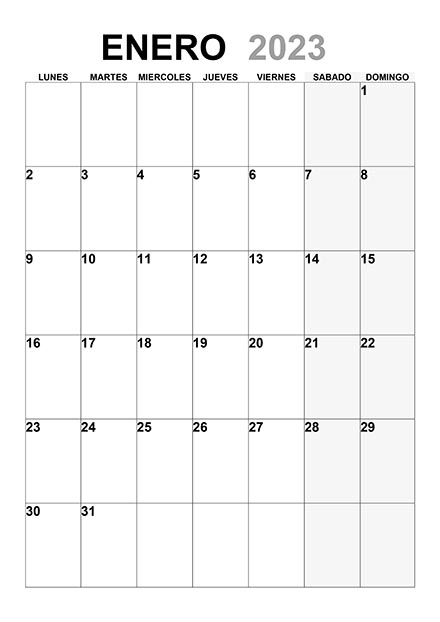 ENERO 2023

| LUNES | MARTES | MIERCOLES | JUEVES | VIERNES | SABADO | DOMINGO |
|---|---|---|---|---|---|---|
| | | | | | | 1 |
| 2 | 3 | 4 | 5 | 6 | 7 | 8 |
| 9 | 10 | 11 | 12 | 13 | 14 | 15 |
| 16 | 17 | 18 | 19 | 20 | 21 | 22 |
| 23 | 24 | 25 | 26 | 27 | 28 | 29 |
| 30 | 31 | | | | | |